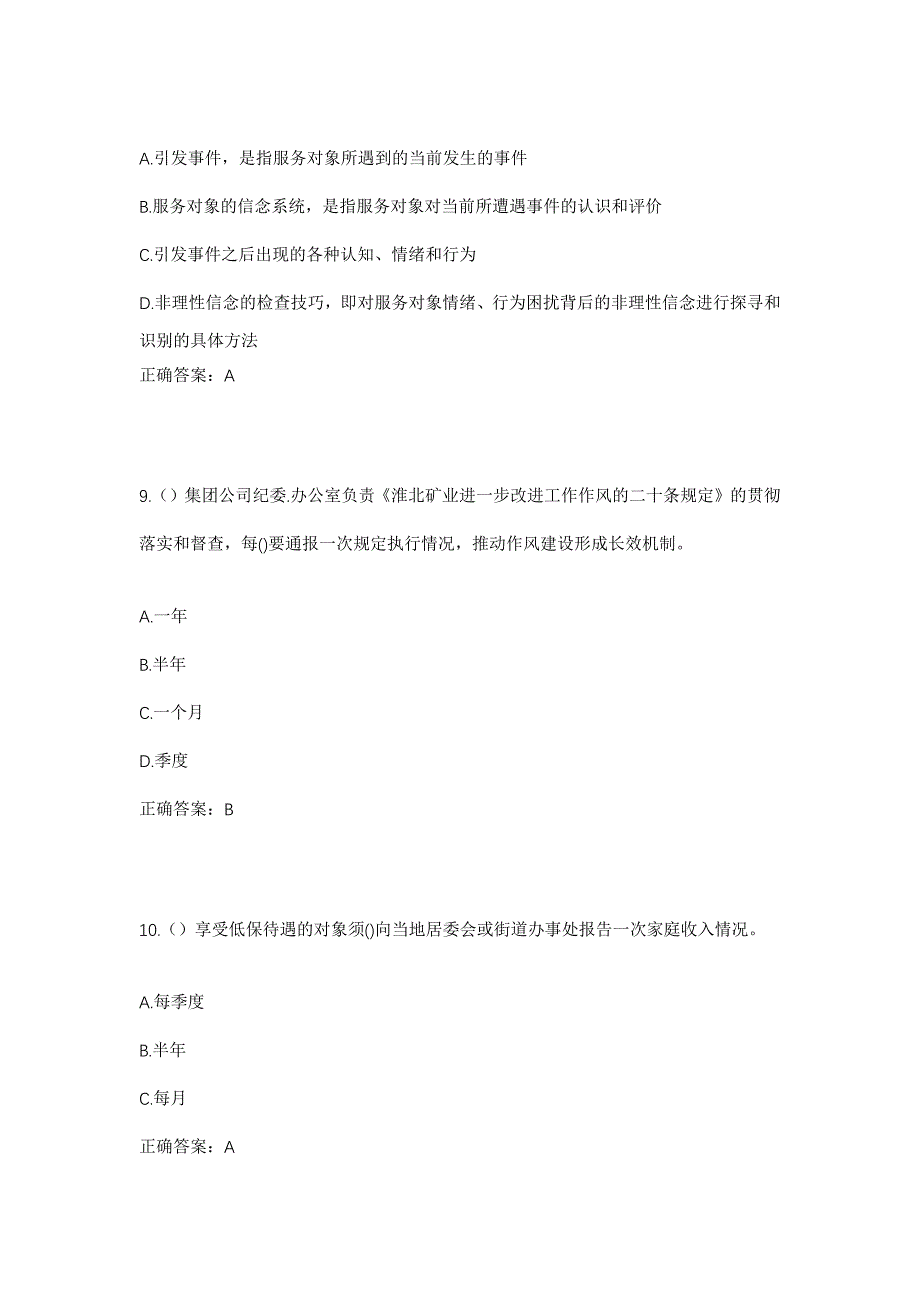 A.引发事件，是指服务对象所遇到的当前发生的事件

B.服务对象的信念系统，是指服务对象对当前所遭遇事件的认识和评价

C.引发事件之后出现的各种认知、情绪和行为

D.非理性信念的检查技巧，即对服务对象情绪、行为困扰背后的非理性信念进行探寻和识别的具体方法

正确答案：A

9.（）集团公司纪委.办公室负责《淮北矿业进一步改进工作作风的二十条规定》的贯彻落实和督查，每()要通报一次规定执行情况，推动作风建设形成长效机制。

A.一年

B.半年

C.一个月

D.季度

正确答案：B

10.（）享受低保待遇的对象须()向当地居委会或街道办事处报告一次家庭收入情况。

A.每季度

B.半年

C.每月

正确答案：A